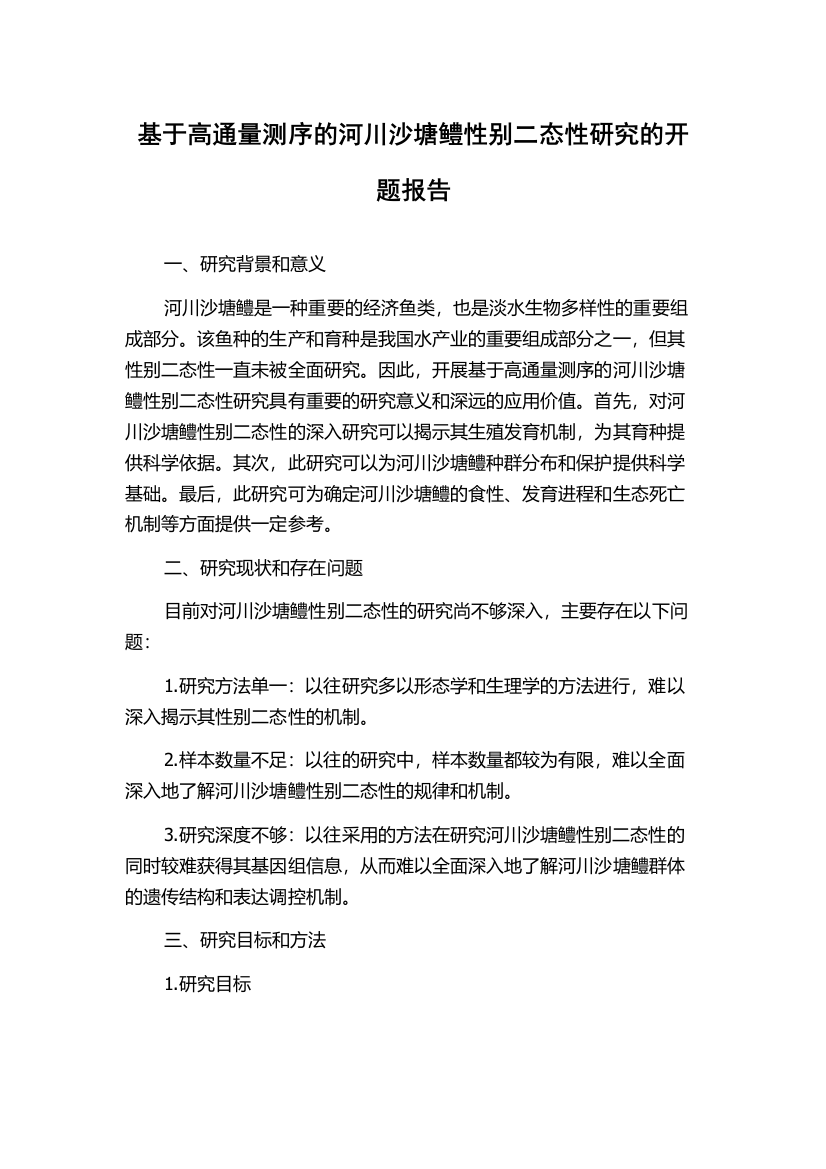 基于高通量测序的河川沙塘鳢性别二态性研究的开题报告

一、研究背景和意义

河川沙塘鳢是一种重要的经济鱼类，也是淡水生物多样性的重要组成部分。该鱼种的生产和育种是我国水产业的重要组成部分之一，但其性别二态性一直未被全面研究。因此，开展基于高通量测序的河川沙塘鳢性别二态性研究具有重要的研究意义和深远的应用价值。首先，对河川沙塘鳢性别二态性的深入研究可以揭示其生殖发育机制，为其育种提供科学依据。其次，此研究可以为河川沙塘鳢种群分布和保护提供科学基础。最后，此研究可为确定河川沙塘鳢的食性、发育进程和生态死亡机制等方面提供一定参考。

二、研究现状和存在问题

目前对河川沙塘鳢性别二态性的研究尚不够深入，主要存在以下问题：

1.研究方法单一：以往研究多以形态学和生理学的方法进行，难以深入揭示其性别二态性的机制。

2.样本数量不足：以往的研究中，样本数量都较为有限，难以全面深入地了解河川沙塘鳢性别二态性的规律和机制。

3.研究深度不够：以往采用的方法在研究河川沙塘鳢性别二态性的同时较难获得其基因组信息，从而难以全面深入地了解河川沙塘鳢群体的遗传结构和表达调控机制。

三、研究目标和方法

1.研究目标